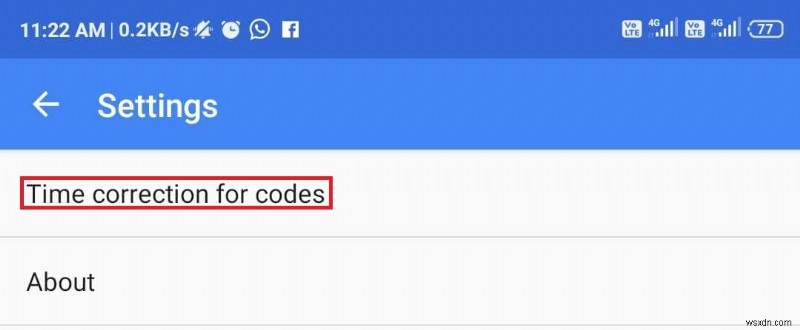 11:22 AM | 0.2KB/s

Vo LTE 4G Vo LTE 4G 77

Settings

Time correction for codes

About

wsxdn.com